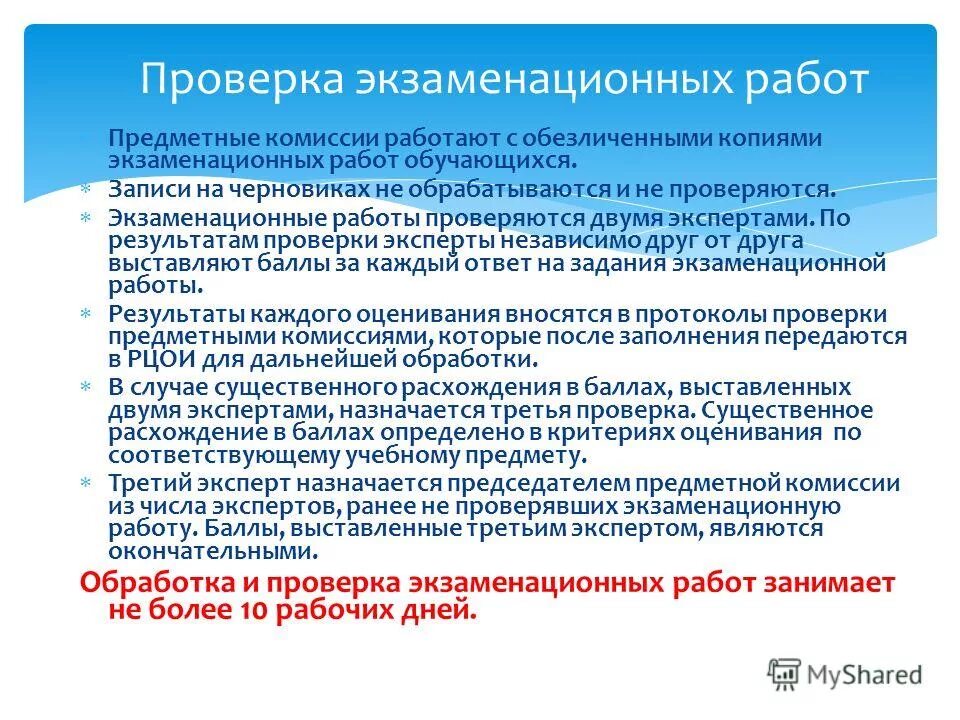 Проверка экзаменационных работ

Предметные комиссии работают с обезличенными копиями экзаменационных работ обучающихся.

* Записи на черновиках не обрабатываются и не проверяются.
* Экзаменационные работы проверяются двумя экспертами. По результатам проверки эксперты независимо друг от друга выставляют баллы за каждый ответ на задания экзаменационной работы.
* Результаты каждого оценивания вносятся в протоколы проверки предметными комиссиями, которые после заполнения передаются в РЦОИ для дальнейшей обработки.
* В случае существенного расхождения в баллах, выставленных двумя экспертами, назначается третья проверка. Существенное расхождение в баллах определено в критериях оценивания по соответствующему учебному предмету.
* Третий эксперт назначается председателем предметной комиссии из числа экспертов, ранее не проверявших экзаменационную работу. Баллы, выставленные третьим экспертом, являются окончательными.

Обработка и проверка экзаменационных работ занимает не более 10 рабочих дней.

MyShared